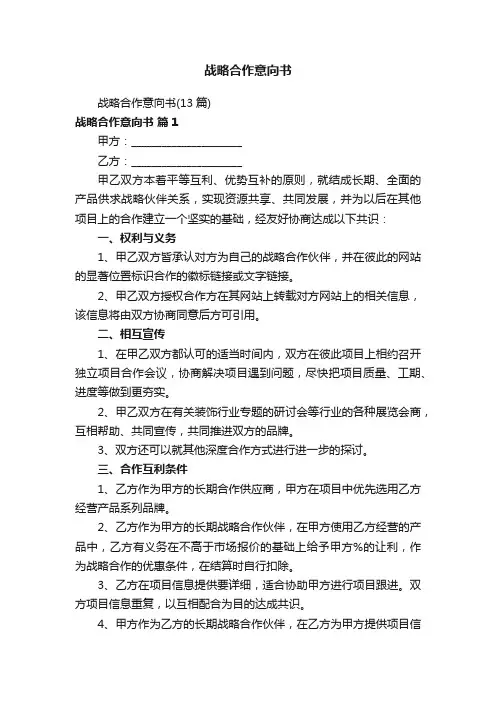 战略合作意向书

战略合作意向书(13 篇)

战略合作意向书 篇 1

甲方：____________________

乙方：____________________

甲乙双方本着平等互利、优势互补的原则，就结成长期、全面的产品供求战略伙伴关系，实现资源共享、共同发展，并为以后在其他项目上的合作建立一个坚实的基础，经友好协商达成以下共识：

一、权利与义务

1、甲乙双方皆承认对方为自己的战略合作伙伴，并在彼此的网站的显著位置标识合作的徽标链接或文字链接。

2、甲乙双方授权合作方在其网站上转载对方网站上的相关信息，该信息将由双方协商同意后方可引用。

二、相互宣传

1、在甲乙双方都认可的适当时间内，双方在彼此项目上相约召开独立项目合作会议，协商解决项目遇到问题，尽快把项目质量、工期、进度等做到更夯实。

2、甲乙双方在有关装饰行业专题的研讨会等行业的各种展览会商，互相帮助、共同宣传，共同推进双方的品牌。

3、双方还可以就其他深度合作方式进行进一步的探讨。

三、合作互利条件

1、乙方作为甲方的长期合作供应商，甲方在项目中优先选用乙方经营产品系列品牌。

2、乙方作为甲方的长期战略合作伙伴，在甲方使用乙方经营的产品中，乙方有义务在不高于市场报价的基础上给予甲方%的让利，作为战略合作的优惠条件，在结算时自行扣除。

3、乙方在项目信息提供要详细，适合协助甲方进行项目跟进。双方项目信息重复，以互相配合为目的达成共识。

4、甲方作为乙方的长期战略合作伙伴，在乙方为甲方提供项目信